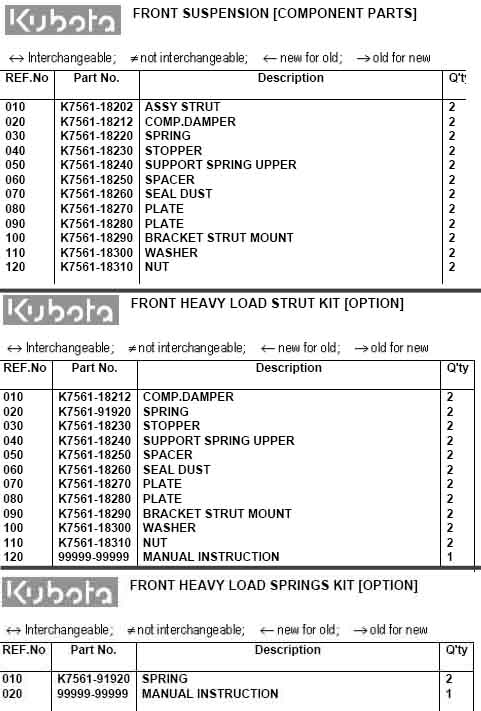 Kubota FRONT SUSPENSION [COMPONENT PARTS]

↔ Interchangeable; ≠ not interchangeable; ← new for old; → old for new

| REF.No | Part No. | Description | Q'ty |
|---|---|---|---|
| 010 | K7561-18202 | ASSY STRUT | 2 |
| 020 | K7561-18212 | COMP.DAMPER | 2 |
| 030 | K7561-18220 | SPRING | 2 |
| 040 | K7561-18230 | STOPPER | 2 |
| 050 | K7561-18240 | SUPPORT SPRING UPPER | 2 |
| 060 | K7561-18250 | SPACER | 2 |
| 070 | K7561-18260 | SEAL DUST | 2 |
| 080 | K7561-18270 | PLATE | 2 |
| 090 | K7561-18280 | PLATE | 2 |
| 100 | K7561-18290 | BRACKET STRUT MOUNT | 2 |
| 110 | K7561-18300 | WASHER | 2 |
| 120 | K7561-18310 | NUT | 2 |

Kubota FRONT HEAVY LOAD STRUT KIT [OPTION]

↔ Interchangeable; ≠ not interchangeable; ← new for old; → old for new

| REF.No | Part No. | Description | Q'ty |
|---|---|---|---|
| 010 | K7561-18212 | COMP.DAMPER | 2 |
| 020 | K7561-91920 | SPRING | 2 |
| 030 | K7561-18230 | STOPPER | 2 |
| 040 | K7561-18240 | SUPPORT SPRING UPPER | 2 |
| 050 | K7561-18250 | SPACER | 2 |
| 060 | K7561-18260 | SEAL DUST | 2 |
| 070 | K7561-18270 | PLATE | 2 |
| 080 | K7561-18280 | PLATE | 2 |
| 090 | K7561-18290 | BRACKET STRUT MOUNT | 2 |
| 100 | K7561-18300 | WASHER | 2 |
| 110 | K7561-18310 | NUT | 2 |
| 120 | 99999-99999 | MANUAL INSTRUCTION | 1 |

Kubota FRONT HEAVY LOAD SPRINGS KIT [OPTION]

↔ Interchangeable; ≠ not interchangeable; ← new for old; → old for new

| REF.No | Part No. | Description | Q'ty |
|---|---|---|---|
| 010 | K7561-91920 | SPRING | 2 |
| 020 | 99999-99999 | MANUAL INSTRUCTION | 1 |